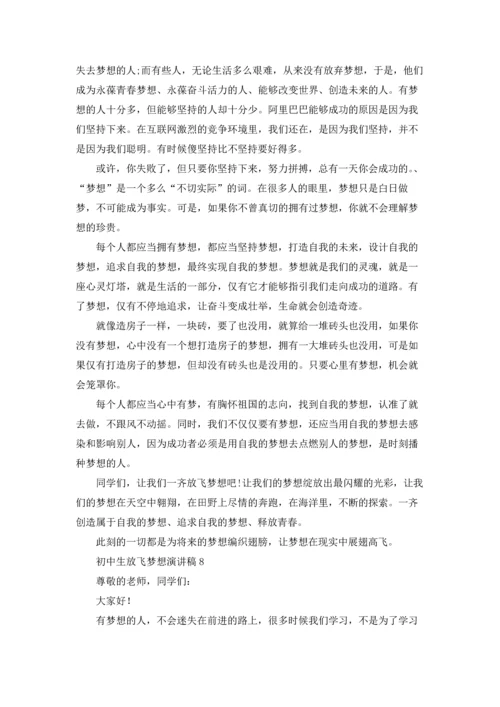 失去梦想的人;而有些人，无论生活多么艰难，从来没有放弃梦想，于是，他们成为永葆青春梦想、永葆奋斗活力的人、能够改变世界、创造未来的人。有梦想的人十分多，但能够坚持的人却十分少。阿里巴巴能够成功的原因是因为我们坚持下来。在互联网激烈的竞争环境里，我们还在，是因为我们坚持，并不是因为我们聪明。有时候傻坚持比不坚持要好得多。

或许，你失败了，但只要你坚持下来，努力拼搏，总有一天你会成功的。、“梦想”是一个多么“不切实际”的词。在很多人的眼里，梦想只是白日做梦，不可能成为事实。可是，如果你不曾真切的拥有过梦想，你就不会理解梦想的珍贵。

每个人都应当拥有梦想，都应当坚持梦想，打造自我的未来，设计自我的梦想，追求自我的梦想，最终实现自我的梦想。梦想就是我们的灵魂，就是一座心灵灯塔，就是生活的一部分，仅有它才能够指引我们走向成功的道路。有了梦想，仅有不停地追求，让奋斗变成壮举，生命就会创造奇迹。

就像造房子一样，一块砖，要了也没用，就算给一堆砖头也没用，如果你没有梦想，心中没有一个想打造房子的梦想，拥有一大堆砖头也没用，可是如果仅有打造房子的梦想，但却没有砖头也是没用的。只要心里有梦想，机会就会笼罩你。

每个人都应当心中有梦，有胸怀祖国的志向，找到自我的梦想，认准了就去做，不跟风不动摇。同时，我们不仅仅要有梦想，还应当用自我的梦想去感染和影响别人，因为成功者必须是用自我的梦想去点燃别人的梦想，是时刻播种梦想的人。

同学们，让我们一齐放飞梦想吧!让我们的梦想绽放出最闪耀的光彩，让我们的梦想在天空中翱翔，在田野上尽情的奔跑，在海洋里，不断的探索。一齐创造属于自我的梦想、追求自我的梦想、释放青春。

此刻的一切都是为将来的梦想编织翅膀，让梦想在现实中展翅高飞。

初中生放飞梦想演讲稿 8

尊敬的老师，同学们:

大家好!

有梦想的人，不会迷失在前进的路上，很多时候我们学习，不是为了学习